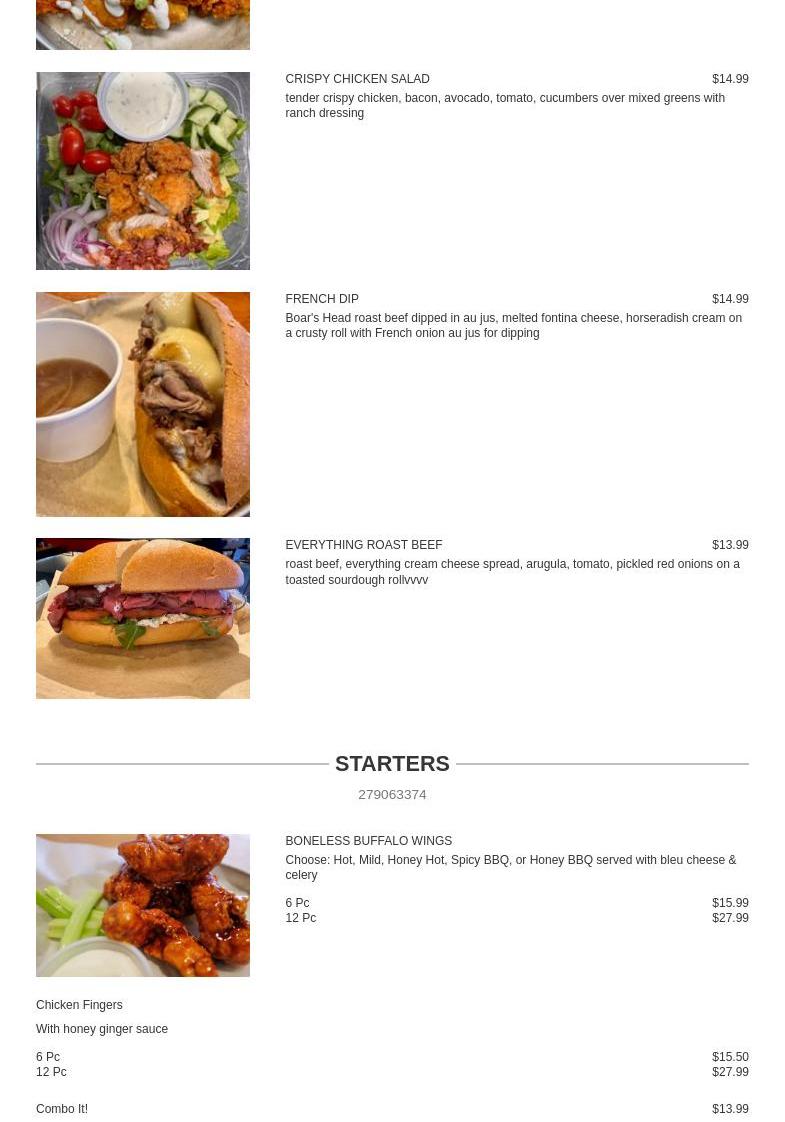 CRISPY CHICKEN SALAD $14.99
tender crispy chicken, bacon, avocado, tomato, cucumbers over mixed greens with ranch dressing

FRENCH DIP $14.99
Boar's Head roast beef dipped in au jus, melted fontina cheese, horseradish cream on a crusty roll with French onion au jus for dipping

EVERYTHING ROAST BEEF $13.99
roast beef, everything cream cheese spread, arugula, tomato, pickled red onions on a toasted sourdough rollvvvv

STARTERS
279063374

BONELESS BUFFALO WINGS
Choose: Hot, Mild, Honey Hot, Spicy BBQ, or Honey BBQ served with bleu cheese & celery

6 Pc $15.99
12 Pc $27.99

Chicken Fingers
With honey ginger sauce

6 Pc $15.50
12 Pc $27.99

Combo It! $13.99